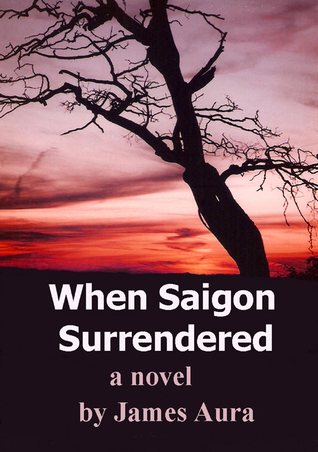 When Saigon Surrendered

a novel

by James Aura